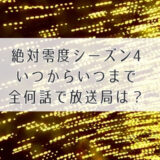 絶対零度シーズン4
いつからいつまで
全何話で放送局は？